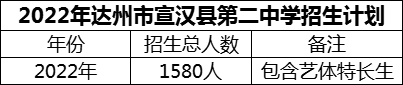 2022年达州市宣汉县第二中学招生计划

| 年份 | 招生总人数 | 备注 |
|---|---|---|
| 2022年 | 1580人 | 包含艺体特长生 |